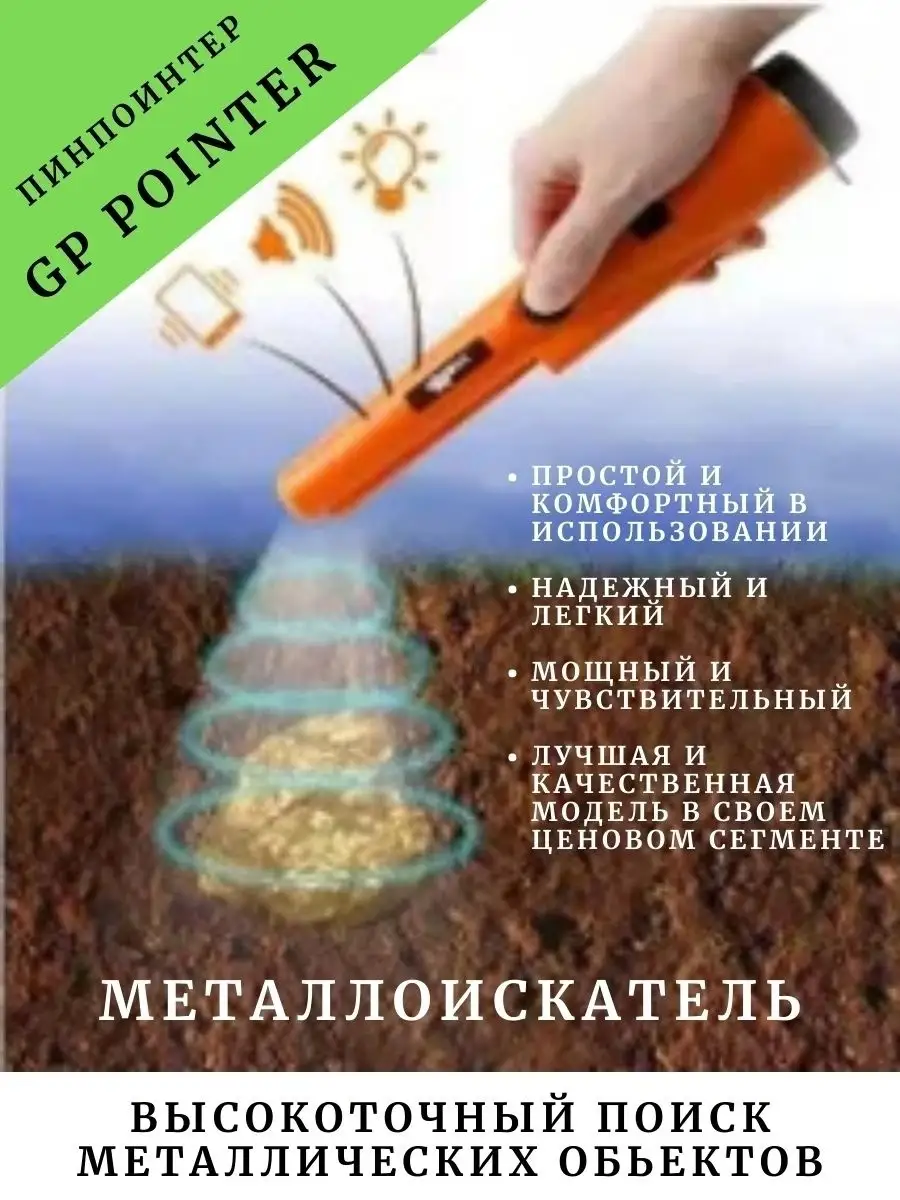 ПИНПОИНТЕР
GP POINTER

• ПРОСТОЙ И КОМФОРТНЫЙ В ИСПОЛЬЗОВАНИИ

• НАДЕЖНЫЙ И ЛЕГКИЙ

• МОЩНЫЙ И ЧУВСТВИТЕЛЬНЫЙ

• ЛУЧШАЯ И КАЧЕСТВЕННАЯ МОДЕЛЬ В СВОЕМ ЦЕНОВОМ СЕГМЕНТЕ

МЕТАЛЛОИСКАТЕЛЬ

ВЫСОКОТОЧНЫЙ ПОИСК МЕТАЛЛИЧЕСКИХ ОБЬЕКТОВ